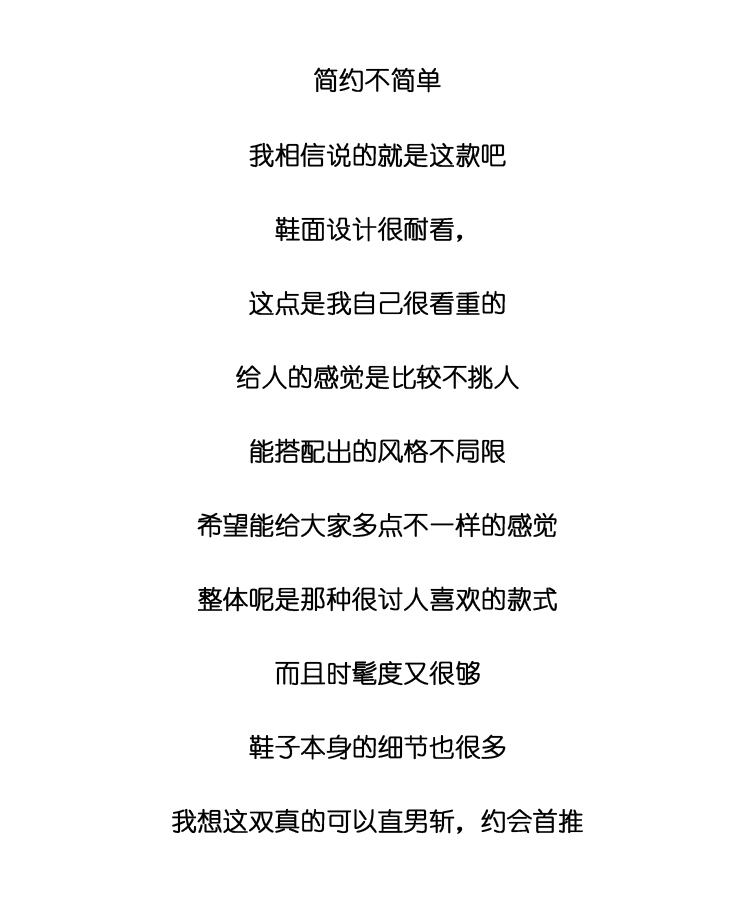 简约不简单

我相信说的就是这款吧

鞋面设计很耐看，

这点是我自己很看重的

给人的感觉是比较不挑人

能搭配出的风格不局限

希望能给大家多点不一样的感觉

整体呢是那种很讨人喜欢的款式

而且时髦度又很够

鞋子本身的细节也很多

我想这双真的可以直男斩，约会首推